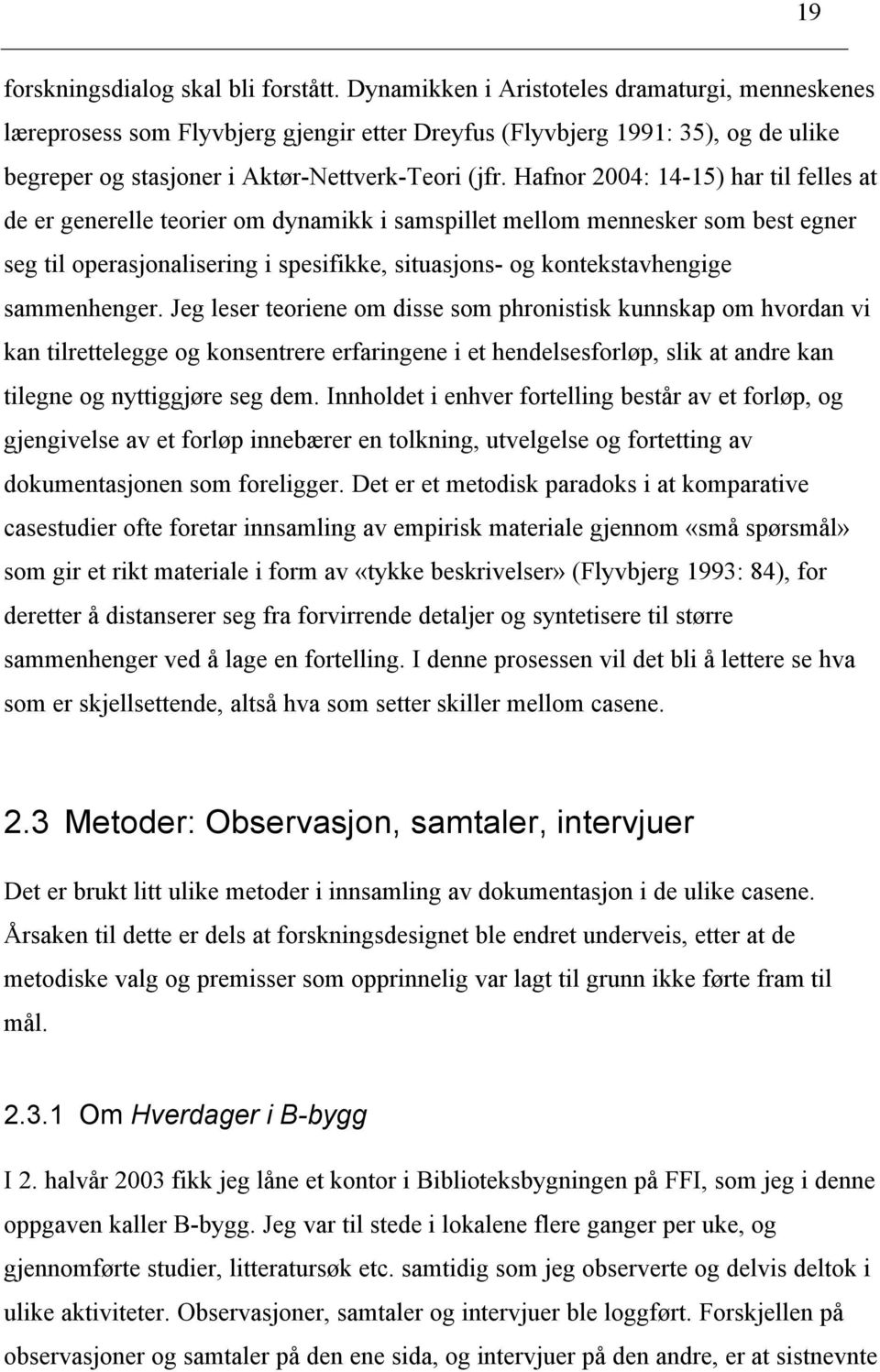 19

forskningsdialog skal bli forstått. Dynamikken i Aristoteles dramaturgi, menneskenes læreprosess som Flyvbjerg gjengir etter Dreyfus (Flyvbjerg 1991: 35), og de ulike begreper og stasjoner i Aktør-Nettverk-Teori (jfr. Hafnor 2004: 14-15) har til felles at de er generelle teorier om dynamikk i samspillet mellom mennesker som best egner seg til operasjonalisering i spesifikke, situasjons- og kontekstavhengige sammenhenger. Jeg leser teoriene om disse som phronistisk kunnskap om hvordan vi kan tilrettelegge og konsentrere erfaringene i et hendelsesforløp, slik at andre kan tilegne og nyttiggjøre seg dem. Innholdet i enhver fortelling består av et forløp, og gjengivelse av et forløp innebærer en tolkning, utvelgelse og fortetting av dokumentasjonen som foreligger. Det er et metodisk paradoks i at komparative casestudier ofte foretar innsamling av empirisk materiale gjennom «små spørsmål» som gir et rikt materiale i form av «tykke beskrivelser» (Flyvbjerg 1993: 84), for deretter å distanserer seg fra forvirrende detaljer og syntetisere til større sammenhenger ved å lage en fortelling. I denne prosessen vil det bli å lettere se hva som er skjellsettende, altså hva som setter skiller mellom casene.

2.3 Metoder: Observasjon, samtaler, intervjuer

Det er brukt litt ulike metoder i innsamling av dokumentasjon i de ulike casene. Årsaken til dette er dels at forskningsdesignet ble endret underveis, etter at de metodiske valg og premisser som opprinnelig var lagt til grunn ikke førte fram til mål.

2.3.1 Om Hverdager i B-bygg

I 2. halvår 2003 fikk jeg låne et kontor i Biblioteksbygningen på FFI, som jeg i denne oppgaven kaller B-bygg. Jeg var til stede i lokalene flere ganger per uke, og gjennomførte studier, litteratursøk etc. samtidig som jeg observerte og delvis deltok i ulike aktiviteter. Observasjoner, samtaler og intervjuer ble loggført. Forskjellen på observasjoner og samtaler på den ene sida, og intervjuer på den andre, er at sistnevnte